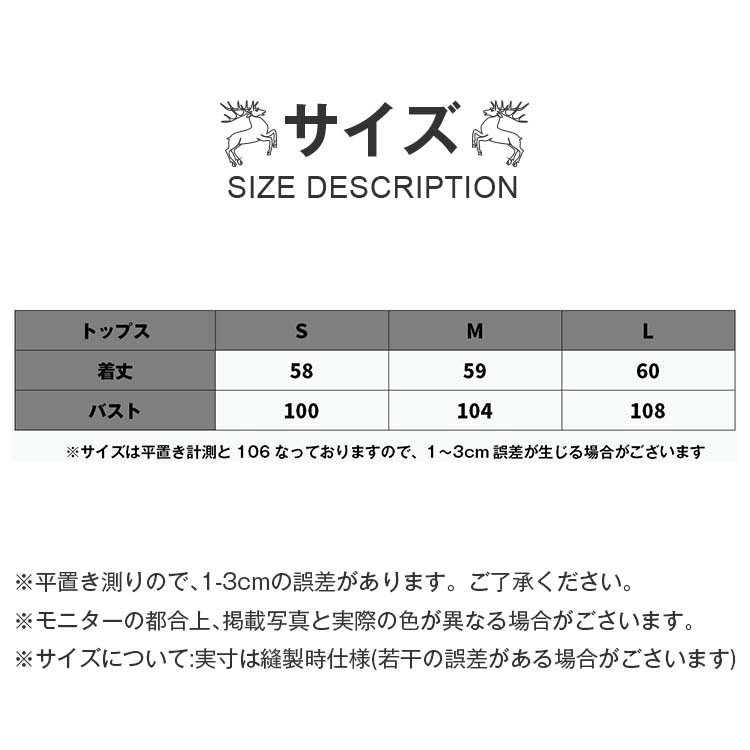 サイズ
SIZE DESCRIPTION

| トップス | S | M | L |
|---|---|---|---|
| 着丈 | 58 | 59 | 60 |
| バスト | 100 | 104 | 108 |

※サイズは平置き計測と106なっておりますので、1～3cm誤差が生じる場合がございます

※平置き測りので､1-3cmの誤差があります。ご了承ください。

※モニターの都合上､掲載写真と実際の色が異なる場合がございます。

※サイズについて:実寸は縫製時仕様(若干の誤差がある場合がございます)